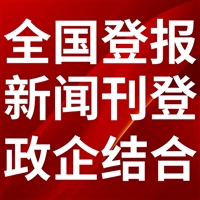 全国登报
新闻刊登
政企结合